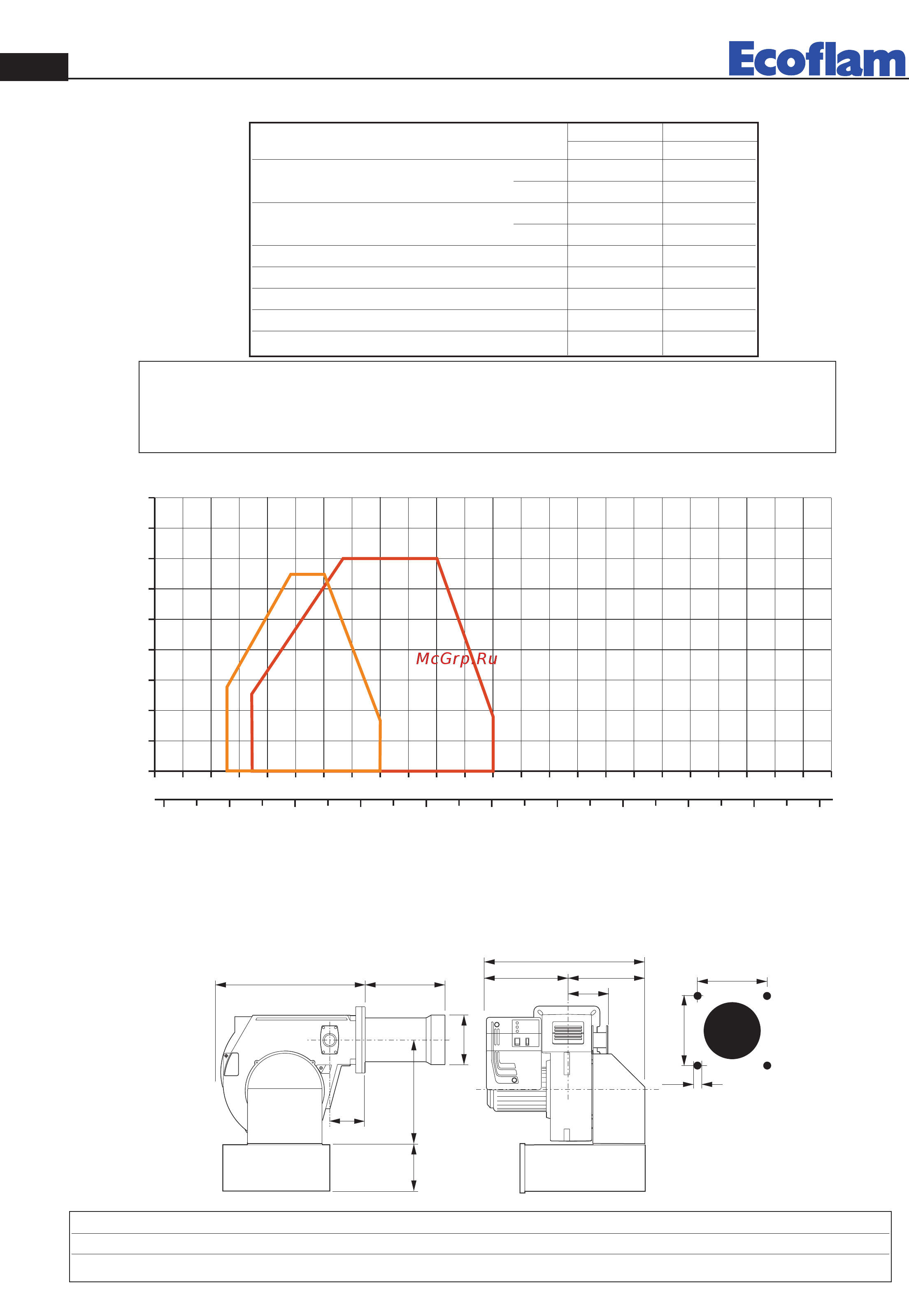 Ecoflam

McGrp.Ru